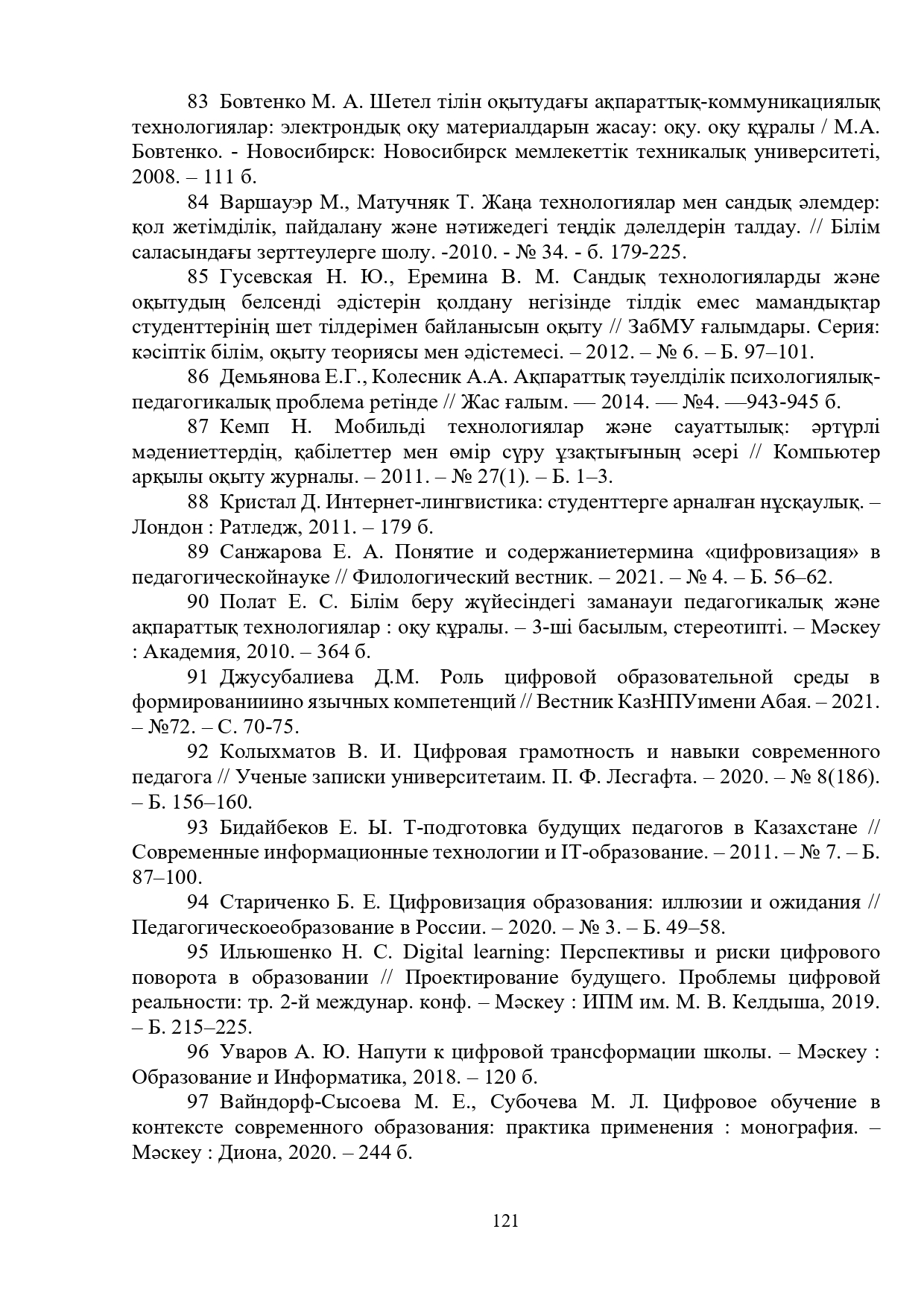 83 Бовтенко М. А. Шетел тілін оқытудағы ақпараттық-коммуникациялық технологиялар: электрондық оқу материалдарын жасау: оқу. оқу құралы / М.А. Бовтенко. - Новосибирск: Новосибирск мемлекеттік техникалық университеті, 2008. – 111 б.

84 Варшауэр М., Матучняк Т. Жаңа технологиялар мен сандық әлемдер: қол жетімділік, пайдалану және нәтижедегі теңдік дәлелдерін талдау. // Білім саласындағы зерттеулерге шолу. -2010. - № 34. - б. 179-225.

85 Гусевская Н. Ю., Еремина В. М. Сандық технологияларды және оқытудың белсенді әдістерін қолдану негізінде тілдік емес мамандықтар студенттерінің шет тілдерімен байланысын оқыту // ЗабМУ ғалымдары. Серия: кәсіптік білім, оқыту теориясы мен әдістемесі. – 2012. – № 6. – Б. 97–101.

86 Демьянова Е.Г., Колесник А.А. Ақпараттық тәуелділік психологиялық-педагогикалық проблема ретінде // Жас ғалым. — 2014. — №4. —943-945 б.

87 Кемп Н. Мобильді технологиялар және сауаттылық: әртүрлі мәдениеттердің, қабілеттер мен өмір сүру ұзақтығының әсері // Компьютер арқылы оқыту журналы. – 2011. – № 27(1). – Б. 1–3.

88 Кристал Д. Интернет-лингвистика: студенттерге арналған нұсқаулық. – Лондон : Ратледж, 2011. – 179 б.

89 Санжарова Е. А. Понятие и содержаниетермина «цифровизация» в педагогическойнауке // Филологический вестник. – 2021. – № 4. – Б. 56–62.

90 Полат Е. С. Білім беру жүйесіндегі заманауи педагогикалық және ақпараттық технологиялар : оқу құралы. – 3-ші басылым, стереотипті. – Мәскеу : Академия, 2010. – 364 б.

91 Джусубалиева Д.М. Роль цифровой образовательной среды в формированииино язычных компетенций // Вестник КазНПУимени Абая. – 2021. – №72. – С. 70-75.

92 Колыхматов В. И. Цифровая грамотность и навыки современного педагога // Ученые записки университетаим. П. Ф. Лесгафта. – 2020. – № 8(186). – Б. 156–160.

93 Бидайбеков Е. Ы. Т-подготовка будущих педагогов в Казахстане // Современные информационные технологии и IT-образование. – 2011. – № 7. – Б. 87–100.

94 Стариченко Б. Е. Цифровизация образования: иллюзии и ожидания // Педагогическоеобразование в России. – 2020. – № 3. – Б. 49–58.

95 Ильюшенко Н. С. Digital learning: Перспективы и риски цифрового поворота в образовании // Проектирование будущего. Проблемы цифровой реальности: тр. 2-й междунар. конф. – Мәскеу : ИПМ им. М. В. Келдыша, 2019. – Б. 215–225.

96 Уваров А. Ю. Напути к цифровой трансформации школы. – Мәскеу : Образование и Информатика, 2018. – 120 б.

97 Вайндорф-Сысоева М. Е., Субочева М. Л. Цифровое обучение в контексте современного образования: практика применения : монография. – Мәскеу : Диона, 2020. – 244 б.

121